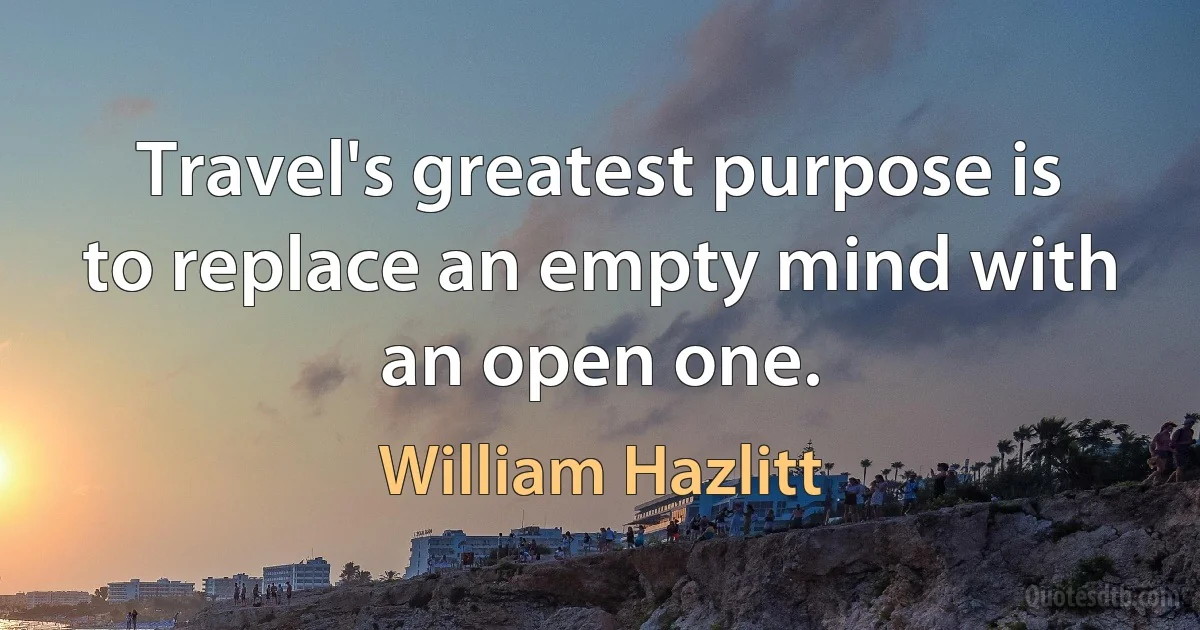 Travel's greatest purpose is to replace an empty mind with an open one.

William Hazlitt

Quotesdtb.com